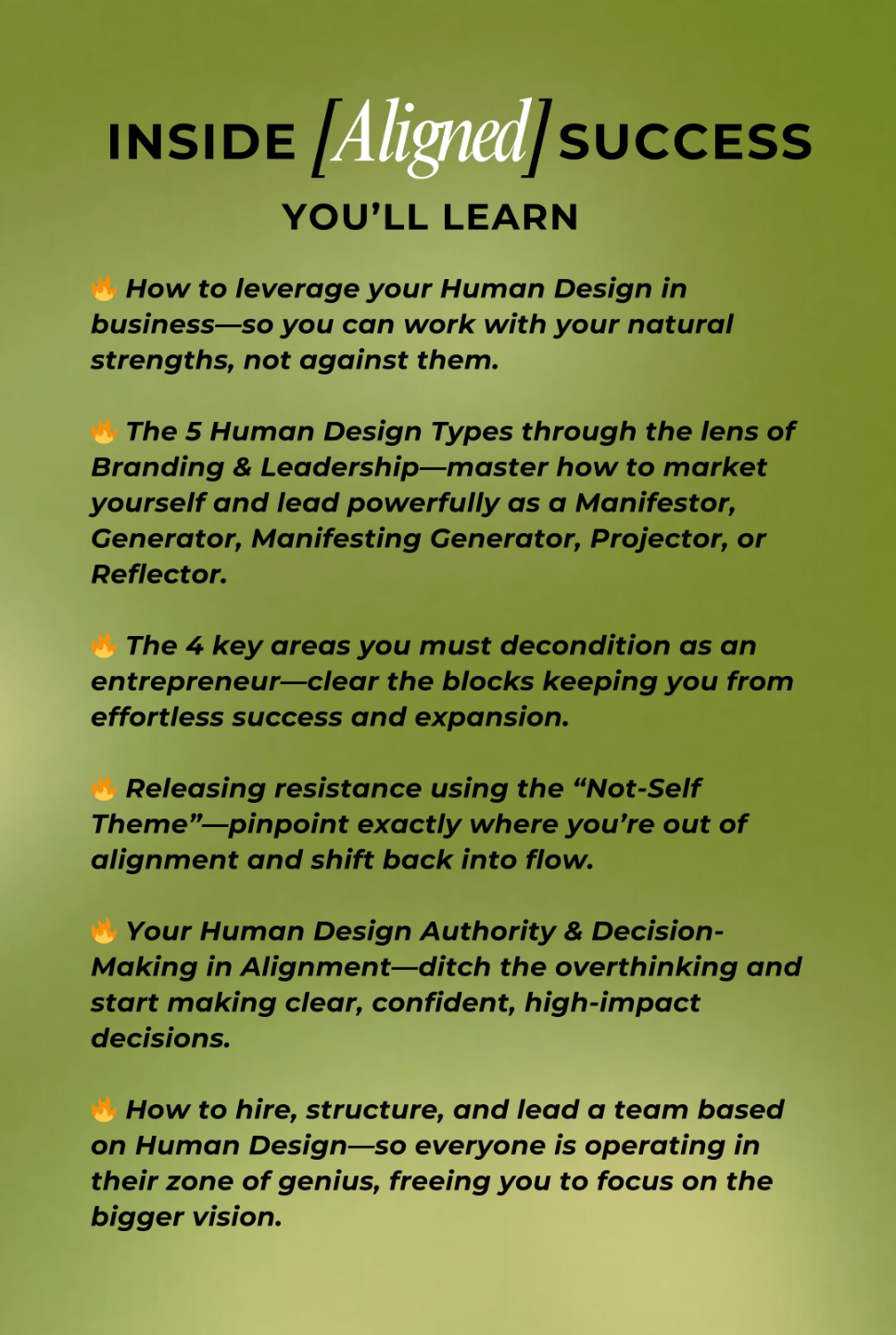 INSIDE [Aligned] SUCCESS

YOU'LL LEARN

🔥 How to leverage your Human Design in business—so you can work with your natural strengths, not against them.

🔥 The 5 Human Design Types through the lens of Branding & Leadership—master how to market yourself and lead powerfully as a Manifestor, Generator, Manifesting Generator, Projector, or Reflector.

🔥 The 4 key areas you must decondition as an entrepreneur—clear the blocks keeping you from effortless success and expansion.

🔥 Releasing resistance using the "Not-Self Theme"—pinpoint exactly where you're out of alignment and shift back into flow.

🔥 Your Human Design Authority & Decision-Making in Alignment—ditch the overthinking and start making clear, confident, high-impact decisions.

🔥 How to hire, structure, and lead a team based on Human Design—so everyone is operating in their zone of genius, freeing you to focus on the bigger vision.